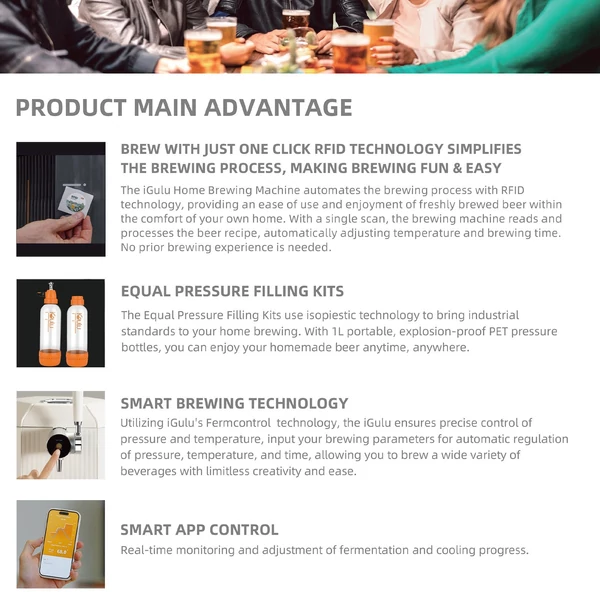 PRODUCT MAIN ADVANTAGE

BREW WITH JUST ONE CLICK RFID TECHNOLOGY SIMPLIFIES THE BREWING PROCESS, MAKING BREWING FUN & EASY

The iGulu Home Brewing Machine automates the brewing process with RFID technology, providing an ease of use and enjoyment of freshly brewed beer within the comfort of your own home. With a single scan, the brewing machine reads and processes the beer recipe, automatically adjusting temperature and brewing time. No prior brewing experience is needed.

EQUAL PRESSURE FILLING KITS

The Equal Pressure Filling Kits use isopiestic technology to bring industrial standards to your home brewing. With 1L portable, explosion-proof PET pressure bottles, you can enjoy your homemade beer anytime, anywhere.

SMART BREWING TECHNOLOGY

Utilizing iGulu's Fermcontrol technology, the iGulu ensures precise control of pressure and temperature, input your brewing parameters for automatic regulation of pressure, temperature, and time, allowing you to brew a wide variety of beverages with limitless creativity and ease.

SMART APP CONTROL

Real-time monitoring and adjustment of fermentation and cooling progress.